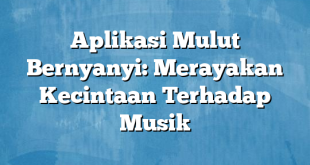 Aplikasi Mulut Bernyanyi: Merayakan Kecintaan Terhadap Musik